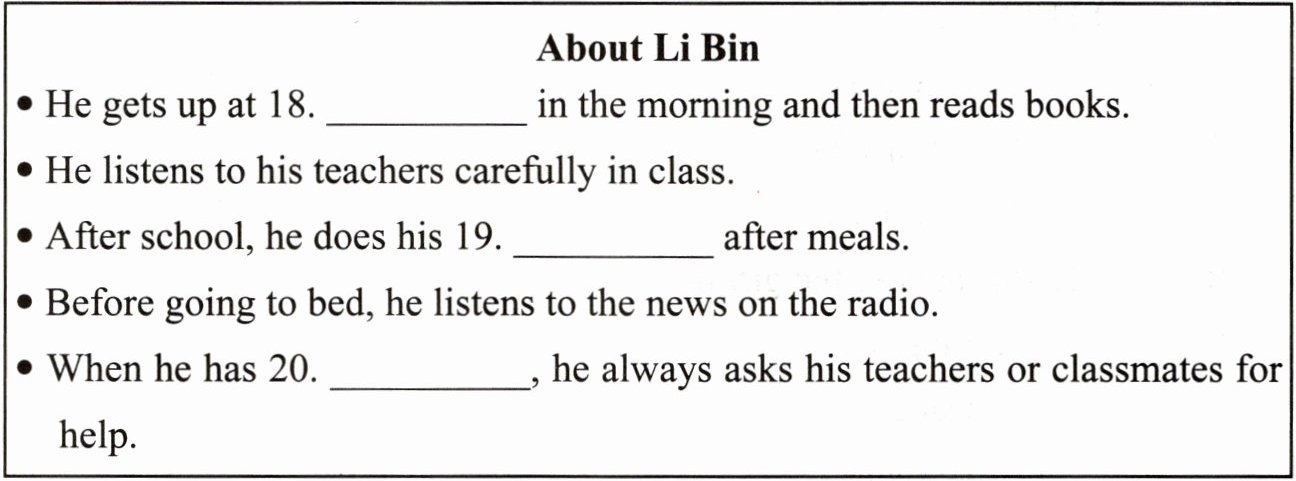 About Li Bin

• He gets up at 18. ____ in the morning and then reads books.
• He listens to his teachers carefully in class.
• After school, he does his 19. ____ after meals.
• Before going to bed, he listens to the news on the radio.
• When he has 20. ____, he always asks his teachers or classmates for help.